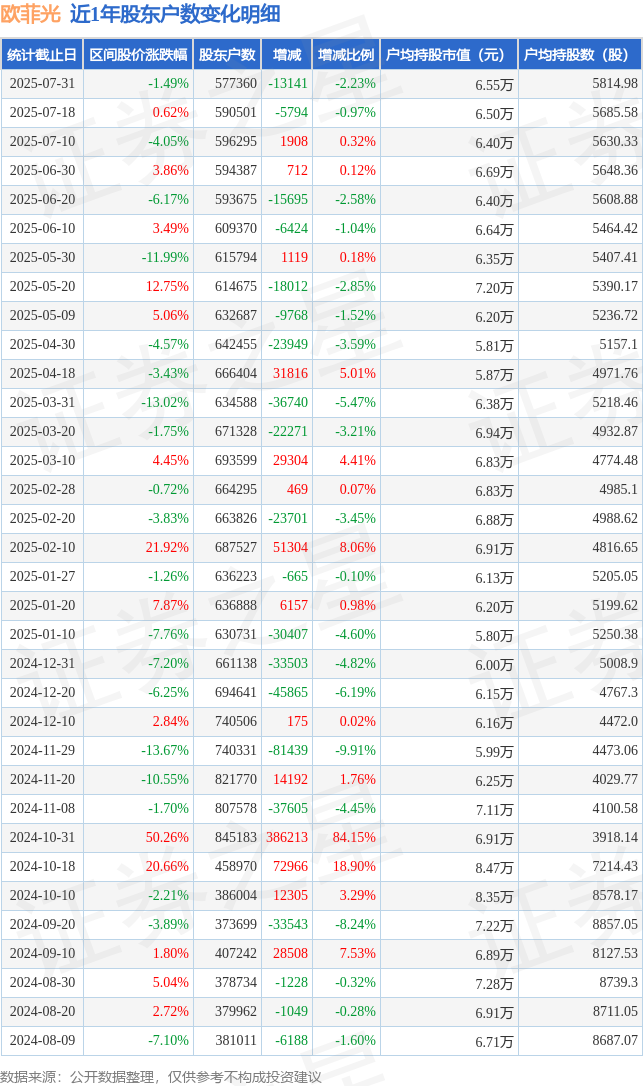 欧菲光 近1年股东户数变化明细

| 统计截止日 | 区间股价涨跌幅 | 股东户数 | 增减 | 增减比例 | 户均持股市值（元） | 户均持股数（股） |
|---|---|---|---|---|---|---|
| 2025-07-31 | -1.49% | 577360 | -13141 | -2.23% | 6.55万 | 5814.98 |
| 2025-07-18 | 0.62% | 590501 | -5794 | -0.97% | 6.50万 | 5685.58 |
| 2025-07-10 | -4.05% | 596295 | 1908 | 0.32% | 6.40万 | 5630.33 |
| 2025-06-30 | 3.86% | 594387 | 712 | 0.12% | 6.69万 | 5648.36 |
| 2025-06-20 | -6.17% | 593675 | -15695 | -2.58% | 6.40万 | 5608.88 |
| 2025-06-10 | 3.49% | 609370 | -6424 | -1.04% | 6.64万 | 5464.42 |
| 2025-05-30 | -11.99% | 615794 | 1119 | 0.18% | 6.35万 | 5407.41 |
| 2025-05-20 | 12.75% | 614675 | -18012 | -2.85% | 7.20万 | 5390.17 |
| 2025-05-09 | 5.06% | 632687 | -9768 | -1.52% | 6.20万 | 5236.72 |
| 2025-04-30 | -4.57% | 642455 | -23949 | -3.59% | 5.81万 | 5157.1 |
| 2025-04-18 | -3.43% | 666404 | 31816 | 5.01% | 5.87万 | 4971.76 |
| 2025-03-31 | -13.02% | 634588 | -36740 | -5.47% | 6.38万 | 5218.46 |
| 2025-03-20 | -1.75% | 671328 | -22271 | -3.21% | 6.94万 | 4932.87 |
| 2025-03-10 | 4.45% | 693599 | 29304 | 4.41% | 6.83万 | 4774.48 |
| 2025-02-28 | -0.72% | 664295 | 469 | 0.07% | 6.83万 | 4985.1 |
| 2025-02-20 | -3.83% | 663826 | -23701 | -3.45% | 6.88万 | 4988.62 |
| 2025-02-10 | 21.92% | 687527 | 51304 | 8.06% | 6.91万 | 4816.65 |
| 2025-01-27 | -1.26% | 636223 | -665 | -0.10% | 6.13万 | 5205.05 |
| 2025-01-20 | 7.87% | 636888 | 6157 | 0.98% | 6.20万 | 5199.62 |
| 2025-01-10 | -7.76% | 630731 | -30407 | -4.60% | 5.80万 | 5250.38 |
| 2024-12-31 | -7.20% | 661138 | -33503 | -4.82% | 6.00万 | 5008.9 |
| 2024-12-20 | -6.25% | 694641 | -45865 | -6.19% | 6.15万 | 4767.3 |
| 2024-12-10 | 2.84% | 740506 | 175 | 0.02% | 6.16万 | 4472.0 |
| 2024-11-29 | -13.67% | 740331 | -81439 | -9.91% | 5.99万 | 4473.06 |
| 2024-11-20 | -10.55% | 821770 | 14192 | 1.76% | 6.25万 | 4029.77 |
| 2024-11-08 | -1.70% | 807578 | -37605 | -4.45% | 7.11万 | 4100.58 |
| 2024-10-31 | 50.26% | 845183 | 386213 | 84.15% | 6.91万 | 3918.14 |
| 2024-10-18 | 20.66% | 458970 | 72966 | 18.90% | 8.47万 | 7214.43 |
| 2024-10-10 | -2.21% | 386004 | 12305 | 3.29% | 8.35万 | 8578.17 |
| 2024-09-20 | -3.89% | 373699 | -33543 | -8.24% | 7.22万 | 8857.05 |
| 2024-09-10 | 1.80% | 407242 | 28508 | 7.53% | 6.89万 | 8127.53 |
| 2024-08-30 | 5.04% | 378734 | -1228 | -0.32% | 7.28万 | 8739.3 |
| 2024-08-20 | 2.72% | 379962 | -1049 | -0.28% | 6.91万 | 8711.05 |
| 2024-08-09 | -7.10% | 381011 | -6188 | -1.60% | 6.71万 | 8687.07 |

数据来源：公开数据整理，仅供参考不构成投资建议